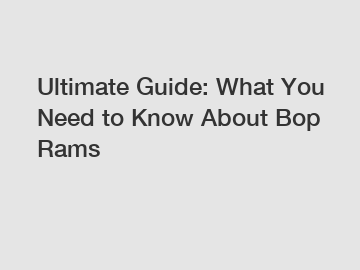 Ultimate Guide: What You Need to Know About Bop Rams